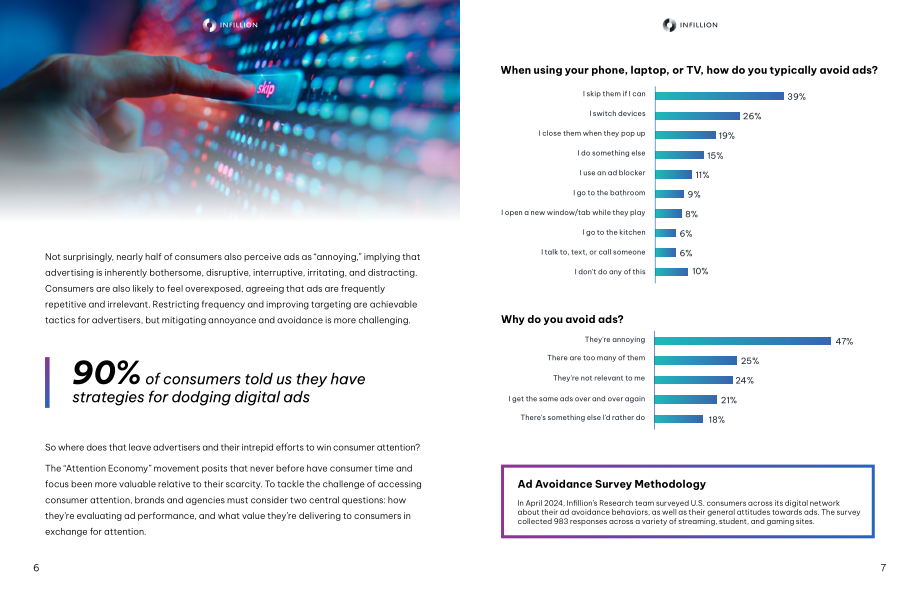 INFILLION

skip

Not surprisingly, nearly half of consumers also perceive ads as "annoying," implying that advertising is inherently bothersome, disruptive, interruptive, irritating, and distracting. Consumers are also likely to feel overexposed, agreeing that ads are frequently repetitive and irrelevant. Restricting frequency and improving targeting are achievable tactics for advertisers, but mitigating annoyance and avoidance is more challenging.

90% of consumers told us they have strategies for dodging digital ads

So where does that leave advertisers and their intrepid efforts to win consumer attention?

The "Attention Economy" movement posits that never before have consumer time and focus been more valuable relative to their scarcity. To tackle the challenge of accessing consumer attention, brands and agencies must consider two central questions: how they're evaluating ad performance, and what value they're delivering to consumers in exchange for attention.

6

INFILLION

When using your phone, laptop, or TV, how do you typically avoid ads?

I skip them if I can 39%
I switch devices 26%
I close them when they pop up 19%
I do something else 15%
I use an ad blocker 11%
I go to the bathroom 9%
I open a new window/tab while they play 8%
I go to the kitchen 6%
I talk to, text, or call someone 6%
I don't do any of this 10%

Why do you avoid ads?

They're annoying 47%
There are too many of them 25%
They're not relevant to me 24%
I get the same ads over and over again 21%
There's something else I'd rather do 18%

Ad Avoidance Survey Methodology

In April 2024, Infillion's Research team surveyed U.S. consumers across its digital network about their ad avoidance behaviors, as well as their general attitudes towards ads. The survey collected 983 responses across a variety of streaming, student, and gaming sites.

7